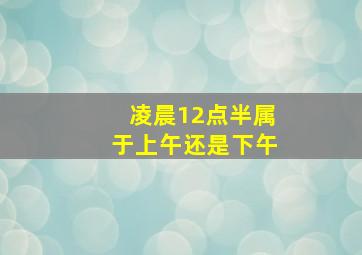 凌晨12点半属于上午还是下午